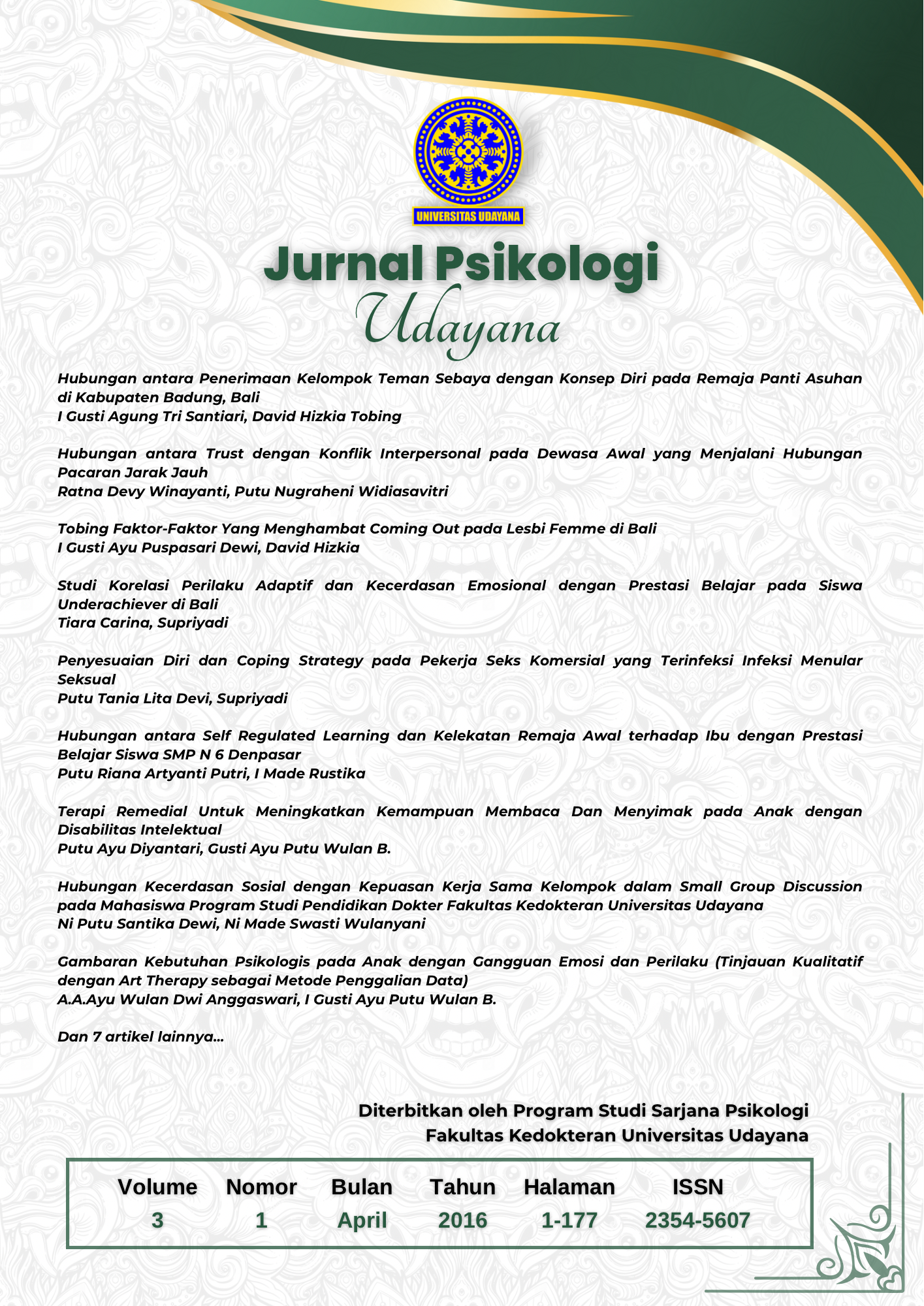 UNIVERSITAS UDAYANA

Jurnal Psikologi
Udayana

Hubungan antara Penerimaan Kelompok Teman Sebaya dengan Konsep Diri pada Remaja Panti Asuhan di Kabupaten Badung, Bali
I Gusti Agung Tri Santiari, David Hizkia Tobing

Hubungan antara Trust dengan Konflik Interpersonal pada Dewasa Awal yang Menjalani Hubungan Pacaran Jarak Jauh
Ratna Devy Winayanti, Putu Nugraheni Widiasavitri

Tobing Faktor-Faktor Yang Menghambat Coming Out pada Lesbi Femme di Bali
I Gusti Ayu Puspasari Dewi, David Hizkia

Studi Korelasi Perilaku Adaptif dan Kecerdasan Emosional dengan Prestasi Belajar pada Siswa Underachiever di Bali
Tiara Carina, Supriyadi

Penyesuaian Diri dan Coping Strategy pada Pekerja Seks Komersial yang Terinfeksi Infeksi Menular Seksual
Putu Tania Lita Devi, Supriyadi

Hubungan antara Self Regulated Learning dan Kelekatan Remaja Awal terhadap Ibu dengan Prestasi Belajar Siswa SMP N 6 Denpasar
Putu Riana Artyanti Putri, I Made Rustika

Terapi Remedial Untuk Meningkatkan Kemampuan Membaca Dan Menyimak pada Anak dengan Disabilitas Intelektual
Putu Ayu Diyantari, Gusti Ayu Putu Wulan B.

Hubungan Kecerdasan Sosial dengan Kepuasan Kerja Sama Kelompok dalam Small Group Discussion pada Mahasiswa Program Studi Pendidikan Dokter Fakultas Kedokteran Universitas Udayana
Ni Putu Santika Dewi, Ni Made Swasti Wulanyani

Gambaran Kebutuhan Psikologis pada Anak dengan Gangguan Emosi dan Perilaku (Tinjauan Kualitatif dengan Art Therapy sebagai Metode Penggalian Data)
A.A.Ayu Wulan Dwi Anggaswari, I Gusti Ayu Putu Wulan B.

Dan 7 artikel lainnya...

Diterbitkan oleh Program Studi Sarjana Psikologi
Fakultas Kedokteran Universitas Udayana

| Volume | Nomor | Bulan | Tahun | Halaman | ISSN |
|---|---|---|---|---|---|
| 3 | 1 | April | 2016 | 1-177 | 2354-5607 |